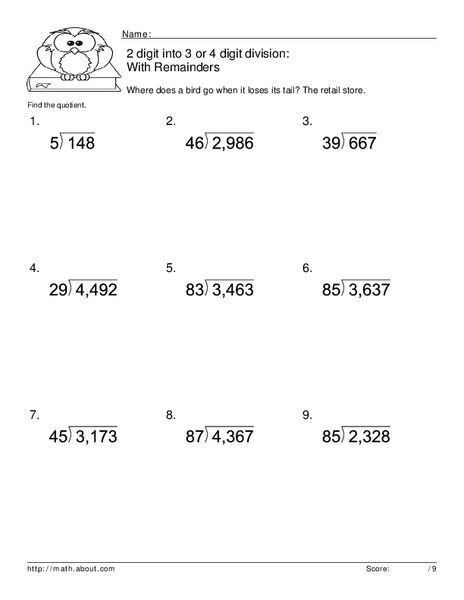 Name:

2 digit into 3 or 4 digit division:
With Remainders

Where does a bird go when it loses its tail? The retail store.

Find the quotient.

1.
$5\overline{)148}$

2.
$46\overline{)2,986}$

3.
$39\overline{)667}$

4.
$29\overline{)4,492}$

5.
$83\overline{)3,463}$

6.
$85\overline{)3,637}$

7.
$45\overline{)3,173}$

8.
$87\overline{)4,367}$

9.
$85\overline{)2,328}$

http://math.about.com

Score: /9